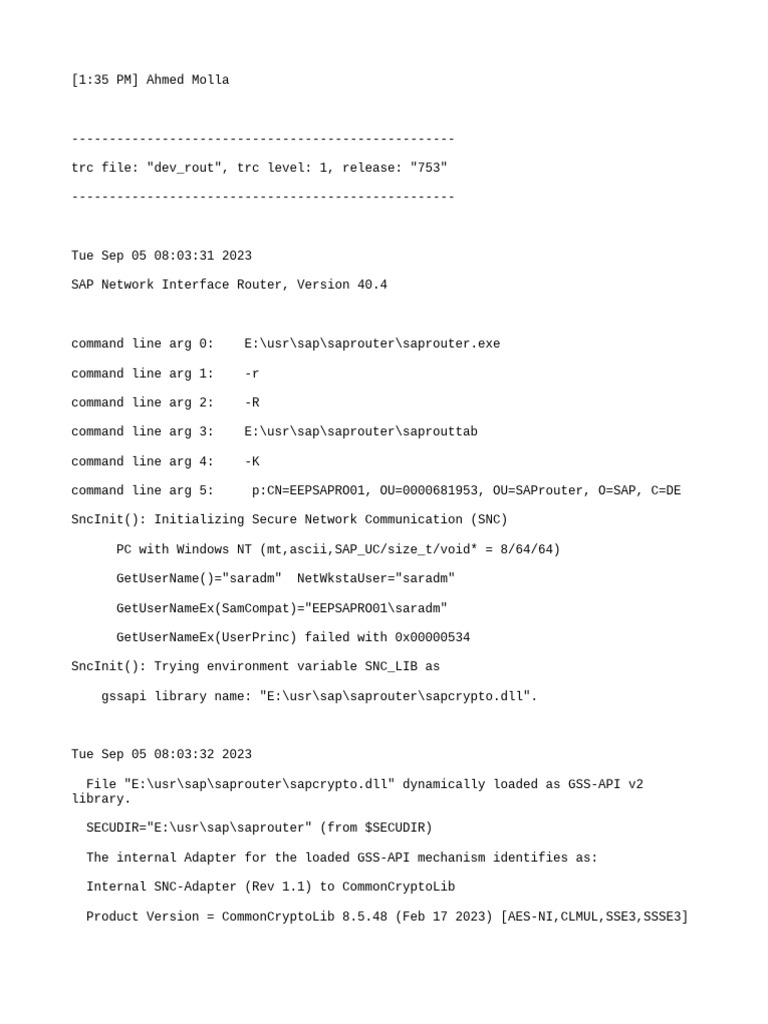 [1:35 PM] Ahmed Molla

---------------------------------------------------

trc file: "dev_rout", trc level: 1, release: "753"

---------------------------------------------------

Tue Sep 05 08:03:31 2023

SAP Network Interface Router, Version 40.4

command line arg 0:    E:\usr\sap\saprouter\saprouter.exe

command line arg 1:    -r

command line arg 2:    -R

command line arg 3:    E:\usr\sap\saprouter\saprouttab

command line arg 4:    -K

command line arg 5:     p:CN=EEPSAPRO01, OU=0000681953, OU=SAProuter, O=SAP, C=DE

SncInit(): Initializing Secure Network Communication (SNC)

PC with Windows NT (mt,ascii,SAP_UC/size_t/void* = 8/64/64)

GetUserName()="saradm"  NetWkstaUser="saradm"

GetUserNameEx(SamCompat)="EEPSAPRO01\saradm"

GetUserNameEx(UserPrinc) failed with 0x00000534

SncInit(): Trying environment variable SNC_LIB as

gssapi library name: "E:\usr\sap\saprouter\sapcrypto.dll".

Tue Sep 05 08:03:32 2023

File "E:\usr\sap\saprouter\sapcrypto.dll" dynamically loaded as GSS-API v2 library.

SECUDIR="E:\usr\sap\saprouter" (from $SECUDIR)

The internal Adapter for the loaded GSS-API mechanism identifies as:

Internal SNC-Adapter (Rev 1.1) to CommonCryptoLib

Product Version = CommonCryptoLib 8.5.48 (Feb 17 2023) [AES-NI,CLMUL,SSE3,SSSE3]